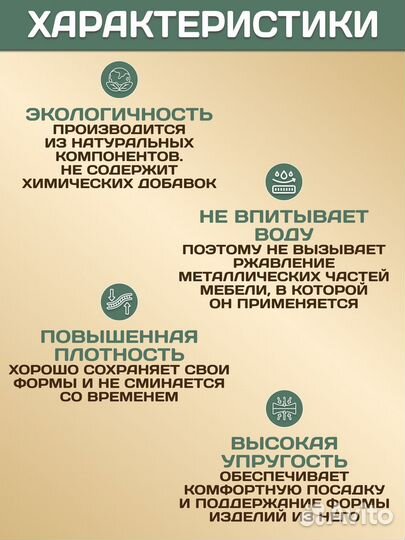 ХАРАКТЕРИСТИКИ

ЭКОЛОГИЧНОСТЬ
ПРОИЗВОДИТСЯ ИЗ НАТУРАЛЬНЫХ КОМПОНЕНТОВ. НЕ СОДЕРЖИТ ХИМИЧЕСКИХ ДОБАВОК

НЕ ВПИТЫВАЕТ ВОДУ
ПОЭТОМУ НЕ ВЫЗЫВАЕТ РЖАВЛЕНИЕ МЕТАЛЛИЧЕСКИХ ЧАСТЕЙ МЕБЕЛИ, В КОТОРОЙ ОН ПРИМЕНЯЕТСЯ

ПОВЫШЕННАЯ ПЛОТНОСТЬ
ХОРОШО СОХРАНЯЕТ СВОИ ФОРМЫ И НЕ СМИНАЕТСЯ СО ВРЕМЕНЕМ

ВЫСОКАЯ УПРУГОСТЬ
ОБЕСПЕЧИВАЕТ КОМФОРТНУЮ ПОСАДКУ И ПОДДЕРЖАНИЕ ФОРМЫ ИЗДЕЛИЙ ИЗ НЕГО

Avito